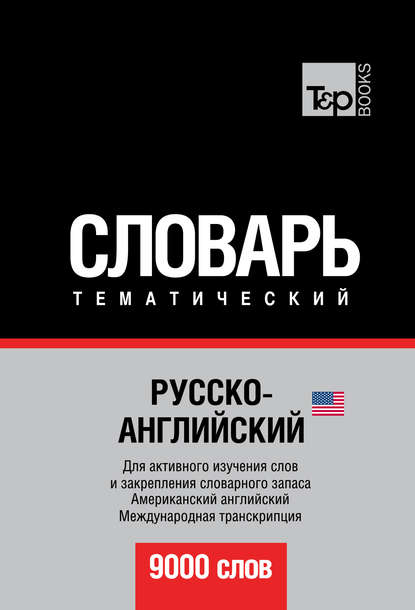 T&P BOOKS

СЛОВАРЬ
ТЕМАТИЧЕСКИЙ

РУССКО-АНГЛИЙСКИЙ

Для активного изучения слов и закрепления словарного запаса
Американский английский
Международная транскрипция

9000 слов